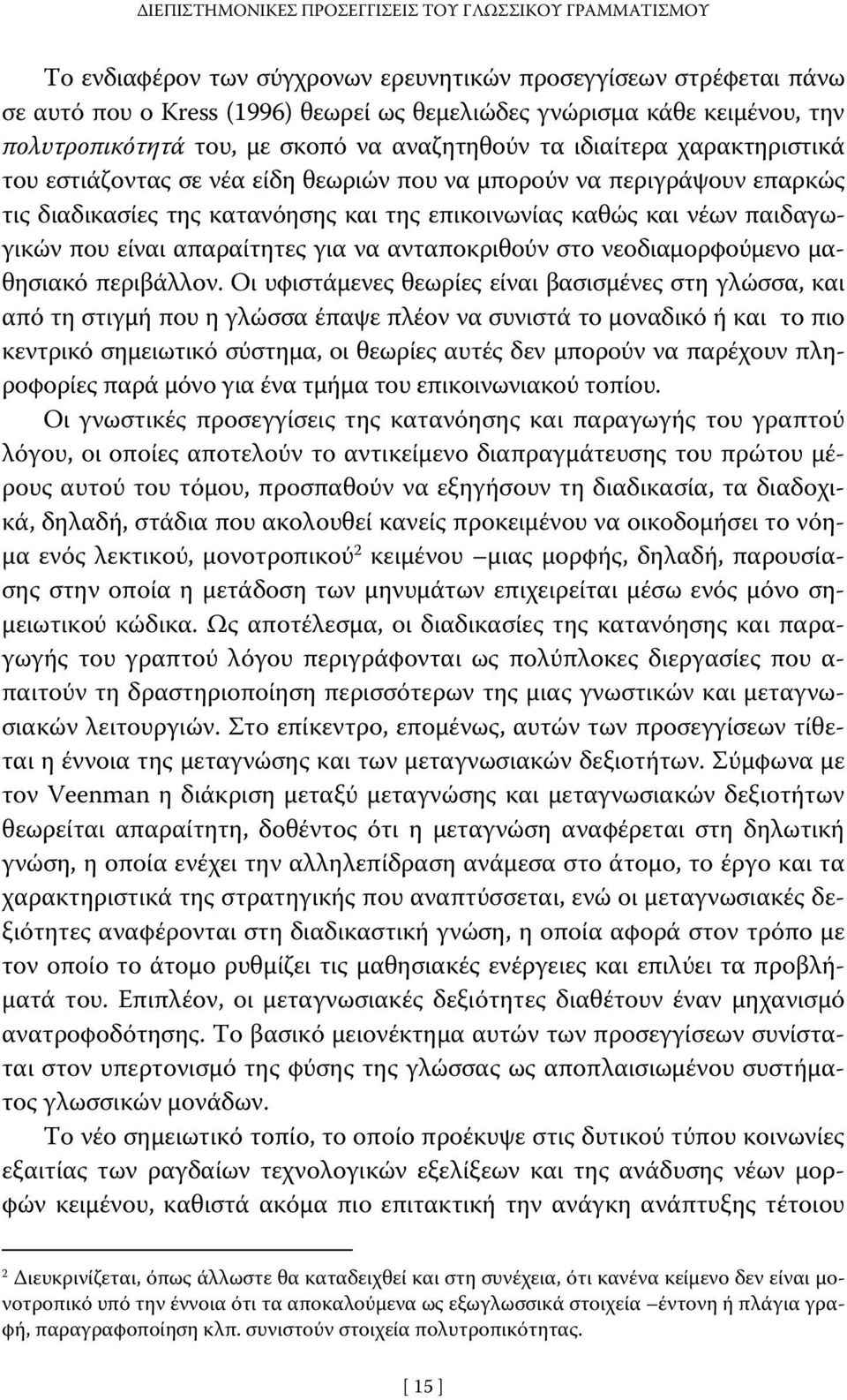 ΔΙΕΠΙΣΤΗΜΟΝΙΚΕΣ ΠΡΟΣΕΓΓΙΣΕΙΣ ΤΟΥ ΓΛΩΣΣΙΚΟΥ ΓΡΑΜΜΑΤΙΣΜΟΥ

Το ενδιαφέρον των σύγχρονων ερευνητικών προσεγγίσεων στρέφεται πάνω σε αυτό που ο Kress (1996) θεωρεί ως θεμελιώδες γνώρισμα κάθε κειμένου, την πολυτροπικότητά του, με σκοπό να αναζητηθούν τα ιδιαίτερα χαρακτηριστικά του εστιάζοντας σε νέα είδη θεωριών που να μπορούν να περιγράψουν επαρκώς τις διαδικασίες της κατανόησης και της επικοινωνίας καθώς και νέων παιδαγωγικών που είναι απαραίτητες για να ανταποκριθούν στο νεοδιαμορφούμενο μαθησιακό περιβάλλον. Οι υφιστάμενες θεωρίες είναι βασισμένες στη γλώσσα, και από τη στιγμή που η γλώσσα έπαψε πλέον να συνιστά το μοναδικό ή και το πιο κεντρικό σημειωτικό σύστημα, οι θεωρίες αυτές δεν μπορούν να παρέχουν πληροφορίες παρά μόνο για ένα τμήμα του επικοινωνιακού τοπίου.

Οι γνωστικές προσεγγίσεις της κατανόησης και παραγωγής του γραπτού λόγου, οι οποίες αποτελούν το αντικείμενο διαπραγμάτευσης του πρώτου μέρους αυτού του τόμου, προσπαθούν να εξηγήσουν τη διαδικασία, τα διαδοχικά, δηλαδή, στάδια που ακολουθεί κανείς προκειμένου να οικοδομήσει το νόημα ενός λεκτικού, μονοτροπικού$^2$ κειμένου –μιας μορφής, δηλαδή, παρουσίασης στην οποία η μετάδοση των μηνυμάτων επιχειρείται μέσω ενός μόνο σημειωτικού κώδικα. Ως αποτέλεσμα, οι διαδικασίες της κατανόησης και παραγωγής του γραπτού λόγου περιγράφονται ως πολύπλοκες διεργασίες που απαιτούν τη δραστηριοποίηση περισσότερων της μιας γνωστικών και μεταγνωσιακών λειτουργιών. Στο επίκεντρο, επομένως, αυτών των προσεγγίσεων τίθεται η έννοια της μεταγνώσης και των μεταγνωσιακών δεξιοτήτων. Σύμφωνα με τον Veenman η διάκριση μεταξύ μεταγνώσης και μεταγνωσιακών δεξιοτήτων θεωρείται απαραίτητη, δοθέντος ότι η μεταγνώση αναφέρεται στη δηλωτική γνώση, η οποία ενέχει την αλληλεπίδραση ανάμεσα στο άτομο, το έργο και τα χαρακτηριστικά της στρατηγικής που αναπτύσσεται, ενώ οι μεταγνωσιακές δεξιότητες αναφέρονται στη διαδικαστική γνώση, η οποία αφορά στον τρόπο με τον οποίο το άτομο ρυθμίζει τις μαθησιακές ενέργειες και επιλύει τα προβλήματά του. Επιπλέον, οι μεταγνωσιακές δεξιότητες διαθέτουν έναν μηχανισμό ανατροφοδότησης. Το βασικό μειονέκτημα αυτών των προσεγγίσεων συνίσταται στον υπερτονισμό της φύσης της γλώσσας ως αποπλαισιωμένου συστήματος γλωσσικών μονάδων.

Το νέο σημειωτικό τοπίο, το οποίο προέκυψε στις δυτικού τύπου κοινωνίες εξαιτίας των ραγδαίων τεχνολογικών εξελίξεων και της ανάδυσης νέων μορφών κειμένου, καθιστά ακόμα πιο επιτακτική την ανάγκη ανάπτυξης τέτοιου

$^2$ Διευκρινίζεται, όπως άλλωστε θα καταδειχθεί και στη συνέχεια, ότι κανένα κείμενο δεν είναι μονοτροπικό υπό την έννοια ότι τα αποκαλούμενα ως εξωγλωσσικά στοιχεία –έντονη ή πλάγια γραφή, παραγραφοποίηση κλπ. συνιστούν στοιχεία πολυτροπικότητας.

[ 15 ]